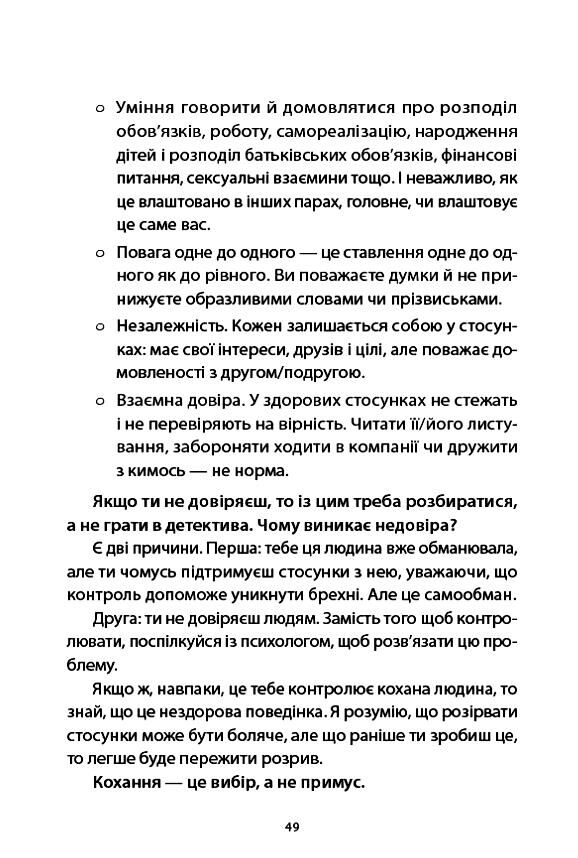 ○ Уміння говорити й домовлятися про розподіл обов'язків, роботу, самореалізацію, народження дітей і розподіл батьківських обов'язків, фінансові питання, сексуальні взаємини тощо. І неважливо, як це влаштовано в інших парах, головне, чи влаштовує це саме вас.

○ Повага одне до одного — це ставлення одне до одного як до рівного. Ви поважаєте думки й не принижуєте образливими словами чи прізвиськами.

○ Незалежність. Кожен залишається собою у стосунках: має свої інтереси, друзів і цілі, але поважає домовленості з другом/подругою.

○ Взаємна довіра. У здорових стосунках не стежать і не перевіряють на вірність. Читати її/його листування, забороняти ходити в компанії чи дружити з кимось — не норма.

Якщо ти не довіряєш, то із цим треба розбиратися, а не грати в детектива. Чому виникає недовіра?

Є дві причини. Перша: тебе ця людина вже обманювала, але ти чомусь підтримуєш стосунки з нею, уважаючи, що контроль допоможе уникнути брехні. Але це самообман.

Друга: ти не довіряєш людям. Замість того щоб контролювати, поспілкуйся із психологом, щоб розв'язати цю проблему.

Якщо ж, навпаки, це тебе контролює кохана людина, то знай, що це нездорова поведінка. Я розумію, що розірвати стосунки може бути боляче, але що раніше ти зробиш це, то легше буде пережити розрив.

Кохання — це вибір, а не примус.

49